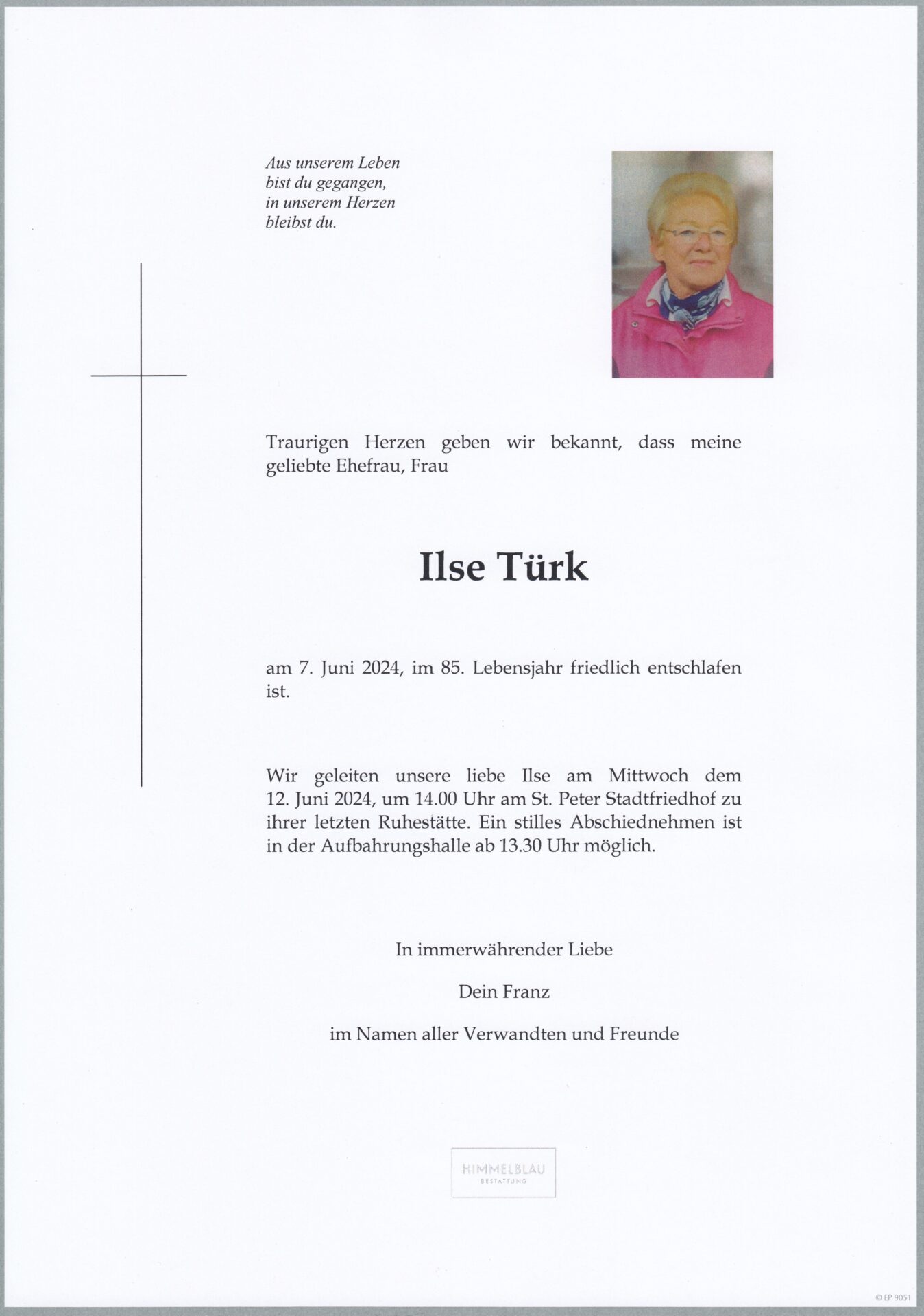 Aus unserem Leben
bist du gegangen,
in unserem Herzen
bleibst du.

Traurigen Herzen geben wir bekannt, dass meine geliebte Ehefrau, Frau

Ilse Türk

am 7. Juni 2024, im 85. Lebensjahr friedlich entschlafen ist.

Wir geleiten unsere liebe Ilse am Mittwoch dem 12. Juni 2024, um 14.00 Uhr am St. Peter Stadtfriedhof zu ihrer letzten Ruhestätte. Ein stilles Abschiednehmen ist in der Aufbahrungshalle ab 13.30 Uhr möglich.

In immerwährender Liebe

Dein Franz

im Namen aller Verwandten und Freunde

HIMMELBLAU
BESTATTUNG

© EP 9051